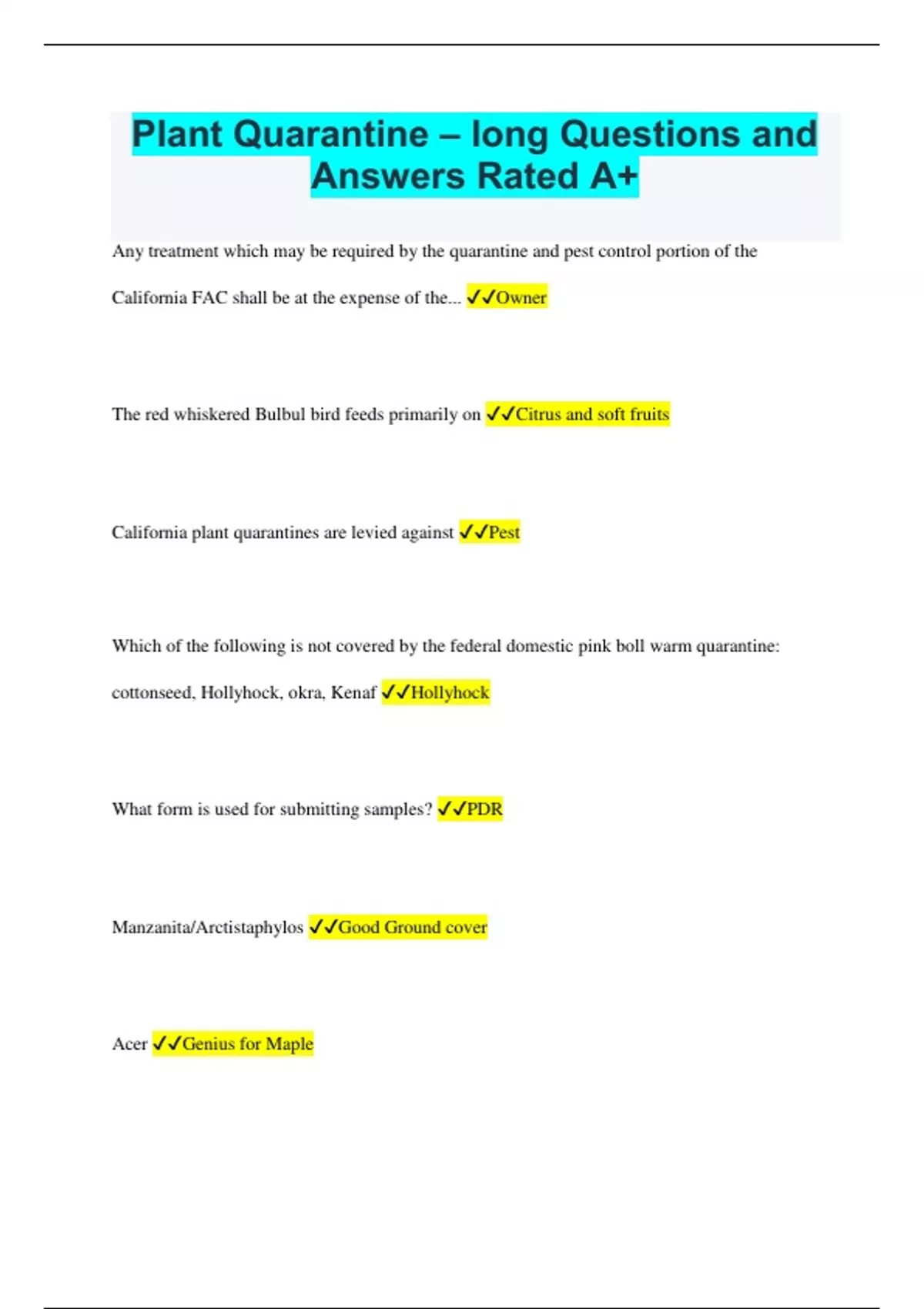 Plant Quarantine – long Questions and Answers Rated A+

Any treatment which may be required by the quarantine and pest control portion of the California FAC shall be at the expense of the... ✓✓Owner

The red whiskered Bulbul bird feeds primarily on ✓✓Citrus and soft fruits

California plant quarantines are levied against ✓✓Pest

Which of the following is not covered by the federal domestic pink boll warm quarantine: cottonseed, Hollyhock, okra, Kenaf ✓✓Hollyhock

What form is used for submitting samples? ✓✓PDR

Manzanita/Arctistaphylos ✓✓Good Ground cover

Acer ✓✓Genius for Maple